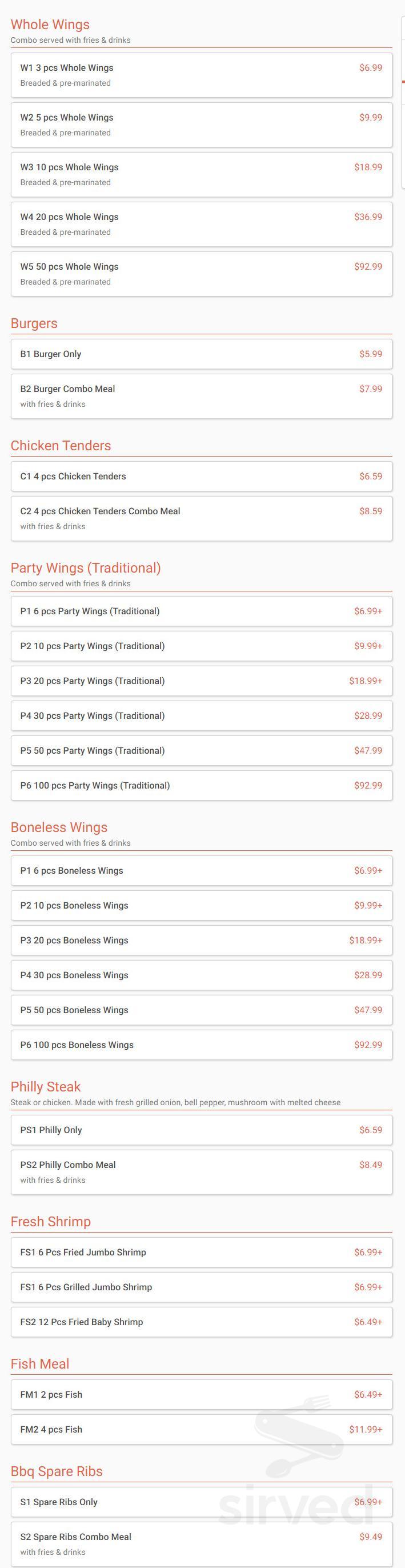 Whole Wings
Combo served with fries & drinks

W1 3 pcs Whole Wings $6.99
Breaded & pre-marinated

W2 5 pcs Whole Wings $9.99
Breaded & pre-marinated

W3 10 pcs Whole Wings $18.99
Breaded & pre-marinated

W4 20 pcs Whole Wings $36.99
Breaded & pre-marinated

W5 50 pcs Whole Wings $92.99
Breaded & pre-marinated

Burgers

B1 Burger Only $5.99

B2 Burger Combo Meal $7.99
with fries & drinks

Chicken Tenders

C1 4 pcs Chicken Tenders $6.59

C2 4 pcs Chicken Tenders Combo Meal $8.59
with fries & drinks

Party Wings (Traditional)
Combo served with fries & drinks

P1 6 pcs Party Wings (Traditional) $6.99+

P2 10 pcs Party Wings (Traditional) $9.99+

P3 20 pcs Party Wings (Traditional) $18.99+

P4 30 pcs Party Wings (Traditional) $28.99

P5 50 pcs Party Wings (Traditional) $47.99

P6 100 pcs Party Wings (Traditional) $92.99

Boneless Wings
Combo served with fries & drinks

P1 6 pcs Boneless Wings $6.99+

P2 10 pcs Boneless Wings $9.99+

P3 20 pcs Boneless Wings $18.99+

P4 30 pcs Boneless Wings $28.99

P5 50 pcs Boneless Wings $47.99

P6 100 pcs Boneless Wings $92.99

Philly Steak
Steak or chicken. Made with fresh grilled onion, bell pepper, mushroom with melted cheese

PS1 Philly Only $6.59

PS2 Philly Combo Meal $8.49
with fries & drinks

Fresh Shrimp

FS1 6 Pcs Fried Jumbo Shrimp $6.99+

FS1 6 Pcs Grilled Jumbo Shrimp $6.99+

FS2 12 Pcs Fried Baby Shrimp $6.49+

Fish Meal

FM1 2 pcs Fish $6.49+

FM2 4 pcs Fish $11.99+

Bbq Spare Ribs

S1 Spare Ribs Only $6.99+

S2 Spare Ribs Combo Meal $9.49
with fries & drinks

sirved